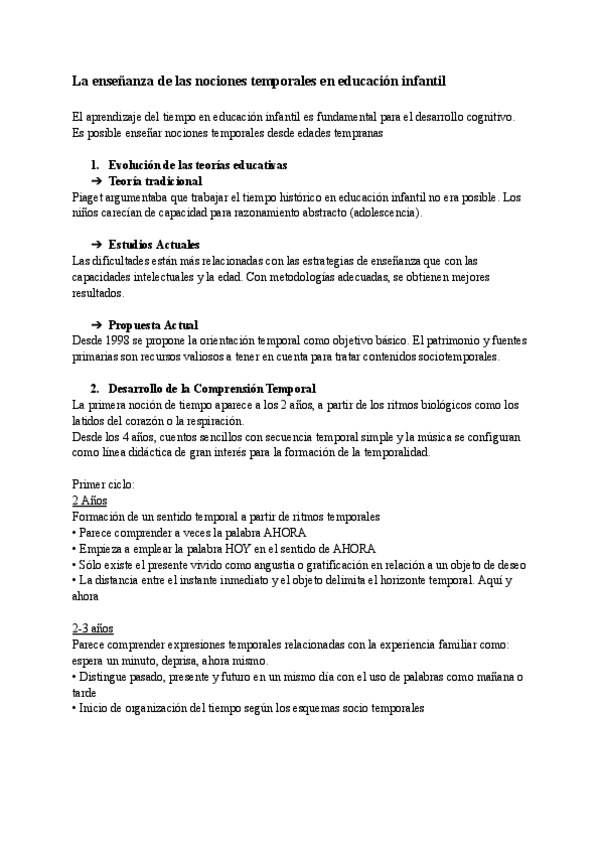 La enseñanza de las nociones temporales en educación infantil

El aprendizaje del tiempo en educación infantil es fundamental para el desarrollo cognitivo. Es posible enseñar nociones temporales desde edades tempranas

1. Evolución de las teorías educativas
➔ Teoría tradicional
Piaget argumentaba que trabajar el tiempo histórico en educación infantil no era posible. Los niños carecían de capacidad para razonamiento abstracto (adolescencia).

➔ Estudios Actuales
Las dificultades están más relacionadas con las estrategias de enseñanza que con las capacidades intelectuales y la edad. Con metodologías adecuadas, se obtienen mejores resultados.

➔ Propuesta Actual
Desde 1998 se propone la orientación temporal como objetivo básico. El patrimonio y fuentes primarias son recursos valiosos a tener en cuenta para tratar contenidos sociotemporales.

2. Desarrollo de la Comprensión Temporal
La primera noción de tiempo aparece a los 2 años, a partir de los ritmos biológicos como los latidos del corazón o la respiración.
Desde los 4 años, cuentos sencillos con secuencia temporal simple y la música se configuran como línea didáctica de gran interés para la formación de la temporalidad.

Primer ciclo:
2 Años
Formación de un sentido temporal a partir de ritmos temporales
• Parece comprender a veces la palabra AHORA
• Empieza a emplear la palabra HOY en el sentido de AHORA
• Sólo existe el presente vivido como angustia o gratificación en relación a un objeto de deseo
• La distancia entre el instante inmediato y el objeto delimita el horizonte temporal. Aquí y ahora

2-3 años
Parece comprender expresiones temporales relacionadas con la experiencia familiar como: espera un minuto, deprisa, ahora mismo.
• Distingue pasado, presente y futuro en un mismo día con el uso de palabras como mañana o tarde
• Inicio de organización del tiempo según los esquemas socio temporales